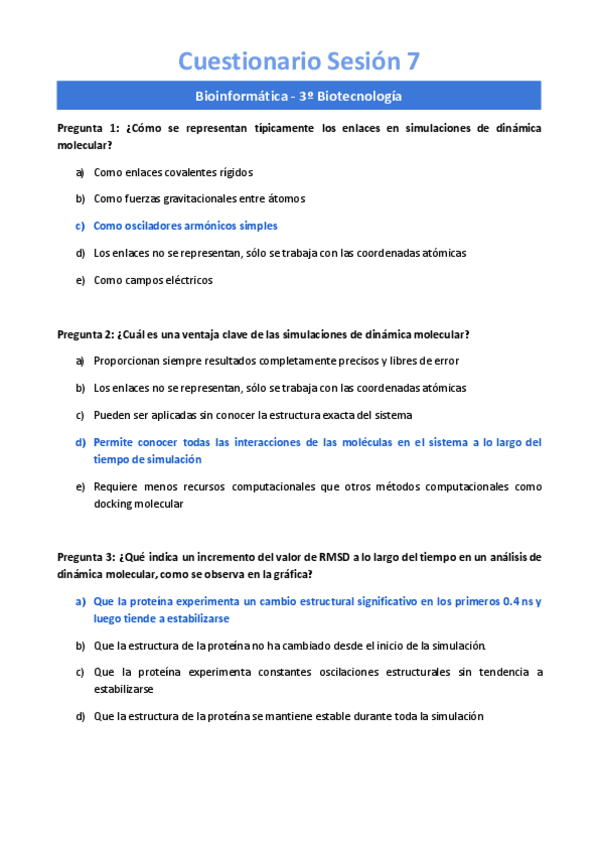 Cuestionario Sesión 7

Bioinformática - 3º Biotecnología

Pregunta 1: ¿Cómo se representan típicamente los enlaces en simulaciones de dinámica molecular?

a) Como enlaces covalentes rígidos

b) Como fuerzas gravitacionales entre átomos

c) Como osciladores armónicos simples

d) Los enlaces no se representan, sólo se trabaja con las coordenadas atómicas

e) Como campos eléctricos

Pregunta 2: ¿Cuál es una ventaja clave de las simulaciones de dinámica molecular?

a) Proporcionan siempre resultados completamente precisos y libres de error

b) Los enlaces no se representan, sólo se trabaja con las coordenadas atómicas

c) Pueden ser aplicadas sin conocer la estructura exacta del sistema

d) Permite conocer todas las interacciones de las moléculas en el sistema a lo largo del tiempo de simulación

e) Requiere menos recursos computacionales que otros métodos computacionales como docking molecular

Pregunta 3: ¿Qué indica un incremento del valor de RMSD a lo largo del tiempo en un análisis de dinámica molecular, como se observa en la gráfica?

a) Que la proteína experimenta un cambio estructural significativo en los primeros 0.4 ns y luego tiende a estabilizarse

b) Que la estructura de la proteína no ha cambiado desde el inicio de la simulación.

c) Que la proteína experimenta constantes oscilaciones estructurales sin tendencia a estabilizarse

d) Que la estructura de la proteína se mantiene estable durante toda la simulación